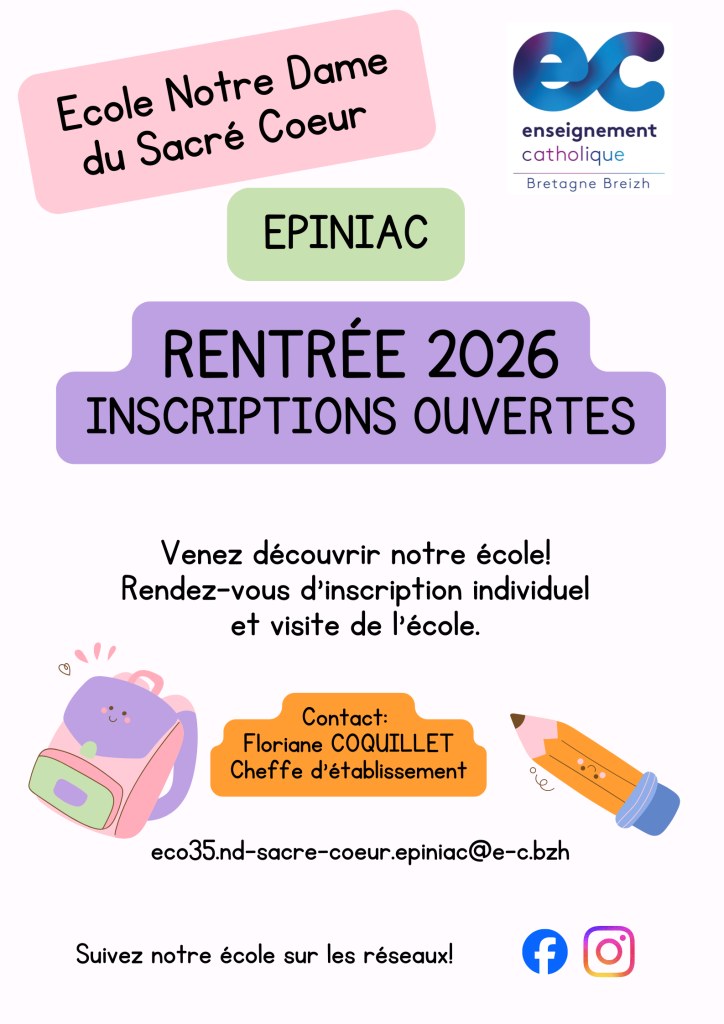 Ecole Notre Dame du Sacré Coeur

ec
enseignement catholique
Bretagne Breizh

EPINIAC

RENTRÉE 2026
INSCRIPTIONS OUVERTES

Venez découvrir notre école! Rendez-vous d'inscription individuel et visite de l'école.

Contact:
Floriane COQUILLET
Cheffe d'établissement

eco35.nd-sacre-coeur.epiniac@e-c.bzh

Suivez notre école sur les réseaux!